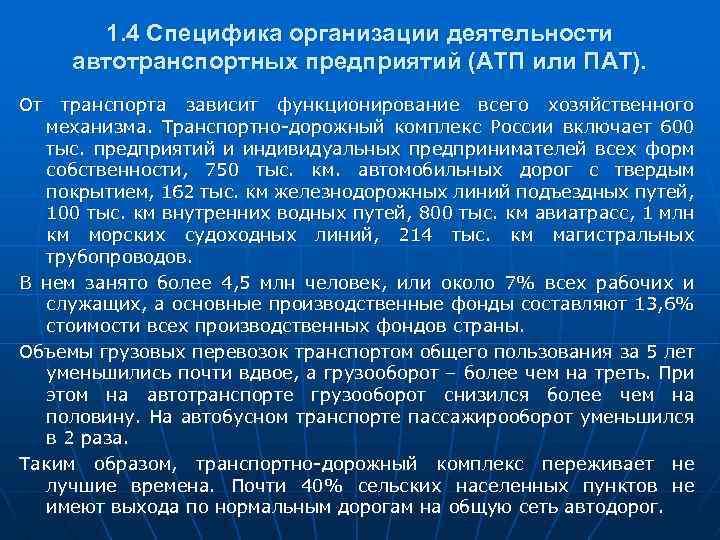 1.4 Специфика организации деятельности автотранспортных предприятий (АТП или ПАТ).

От транспорта зависит функционирование всего хозяйственного механизма. Транспортно-дорожный комплекс России включает 600 тыс. предприятий и индивидуальных предпринимателей всех форм собственности, 750 тыс. км. автомобильных дорог с твердым покрытием, 162 тыс. км железнодорожных линий подъездных путей, 100 тыс. км внутренних водных путей, 800 тыс. км авиатрасс, 1 млн км морских судоходных линий, 214 тыс. км магистральных трубопроводов.

В нем занято более 4,5 млн человек, или около 7% всех рабочих и служащих, а основные производственные фонды составляют 13,6% стоимости всех производственных фондов страны.

Объемы грузовых перевозок транспортом общего пользования за 5 лет уменьшились почти вдвое, а грузооборот – более чем на треть. При этом на автотранспорте грузооборот снизился более чем на половину. На автобусном транспорте пассажирооборот уменьшился в 2 раза.

Таким образом, транспортно-дорожный комплекс переживает не лучшие времена. Почти 40% сельских населенных пунктов не имеют выхода по нормальным дорогам на общую сеть автодорог.